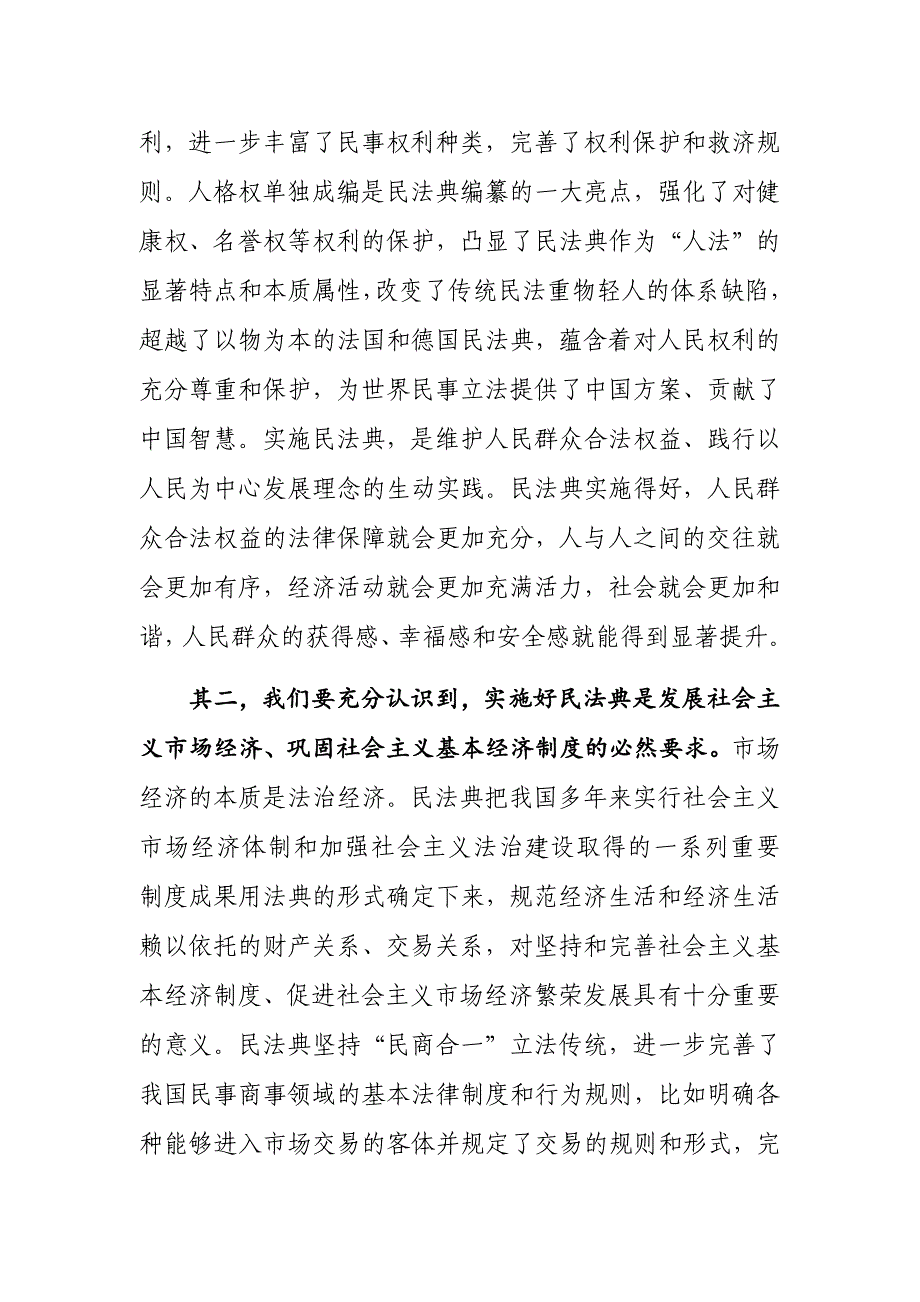 利，进一步丰富了民事权利种类，完善了权利保护和救济规则。人格权单独成编是民法典编纂的一大亮点，强化了对健康权、名誉权等权利的保护，凸显了民法典作为“人法”的显著特点和本质属性，改变了传统民法重物轻人的体系缺陷，超越了以物为本的法国和德国民法典，蕴含着对人民权利的充分尊重和保护，为世界民事立法提供了中国方案、贡献了中国智慧。实施民法典，是维护人民群众合法权益、践行以人民为中心发展理念的生动实践。民法典实施得好，人民群众合法权益的法律保障就会更加充分，人与人之间的交往就会更加有序，经济活动就会更加充满活力，社会就会更加和谐，人民群众的获得感、幸福感和安全感就能得到显著提升。

其二，我们要充分认识到，实施好民法典是发展社会主义市场经济、巩固社会主义基本经济制度的必然要求。市场经济的本质是法治经济。民法典把我国多年来实行社会主义市场经济体制和加强社会主义法治建设取得的一系列重要制度成果用法典的形式确定下来，规范经济生活和经济生活赖以依托的财产关系、交易关系，对坚持和完善社会主义基本经济制度、促进社会主义市场经济繁荣发展具有十分重要的意义。民法典坚持“民商合一”立法传统，进一步完善了我国民事商事领域的基本法律制度和行为规则，比如明确各种能够进入市场交易的客体并规定了交易的规则和形式，完